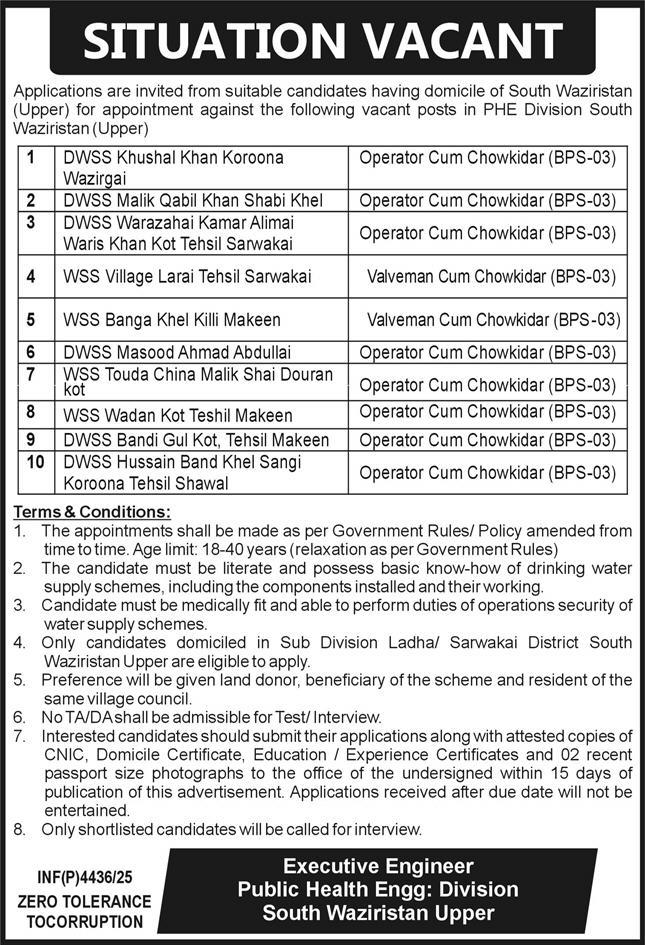 SITUATION VACANT

Applications are invited from suitable candidates having domicile of South Waziristan (Upper) for appointment against the following vacant posts in PHE Division South Waziristan (Upper)

| 1 | DWSS Khushal Khan Koroona Wazirgai | Operator Cum Chowkidar (BPS-03) |
|---|---|---|
| 2 | DWSS Malik Qabil Khan Shabi Khel | Operator Cum Chowkidar (BPS-03) |
| 3 | DWSS Warazahai Kamar Alimai Waris Khan Kot Tehsil Sarwakai | Operator Cum Chowkidar (BPS-03) |
| 4 | WSS Village Larai Tehsil Sarwakai | Valveman Cum Chowkidar (BPS-03) |
| 5 | WSS Banga Khel Killi Makeen | Valveman Cum Chowkidar (BPS-03) |
| 6 | DWSS Masood Ahmad Abdullai | Operator Cum Chowkidar (BPS-03) |
| 7 | WSS Touda China Malik Shai Douran kot | Operator Cum Chowkidar (BPS-03) |
| 8 | WSS Wadan Kot Teshil Makeen | Operator Cum Chowkidar (BPS-03) |
| 9 | DWSS Bandi Gul Kot, Tehsil Makeen | Operator Cum Chowkidar (BPS-03) |
| 10 | DWSS Hussain Band Khel Sangi Koroona Tehsil Shawal | Operator Cum Chowkidar (BPS-03) |

Terms & Conditions:
1. The appointments shall be made as per Government Rules/ Policy amended from time to time. Age limit: 18-40 years (relaxation as per Government Rules)
2. The candidate must be literate and possess basic know-how of drinking water supply schemes, including the components installed and their working.
3. Candidate must be medically fit and able to perform duties of operations security of water supply schemes.
4. Only candidates domiciled in Sub Division Ladha/ Sarwakai District South Waziristan Upper are eligible to apply.
5. Preference will be given land donor, beneficiary of the scheme and resident of the same village council.
6. No TA/DA shall be admissible for Test/ Interview.
7. Interested candidates should submit their applications along with attested copies of CNIC, Domicile Certificate, Education / Experience Certificates and 02 recent passport size photographs to the office of the undersigned within 15 days of publication of this advertisement. Applications received after due date will not be entertained.
8. Only shortlisted candidates will be called for interview.

INF(P)4436/25
ZERO TOLERANCE TOCORRUPTION

Executive Engineer
Public Health Engg: Division
South Waziristan Upper